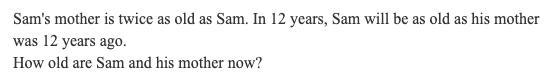 Sam's mother is twice as old as Sam. In 12 years, Sam will be as old as his mother was 12 years ago.
How old are Sam and his mother now?